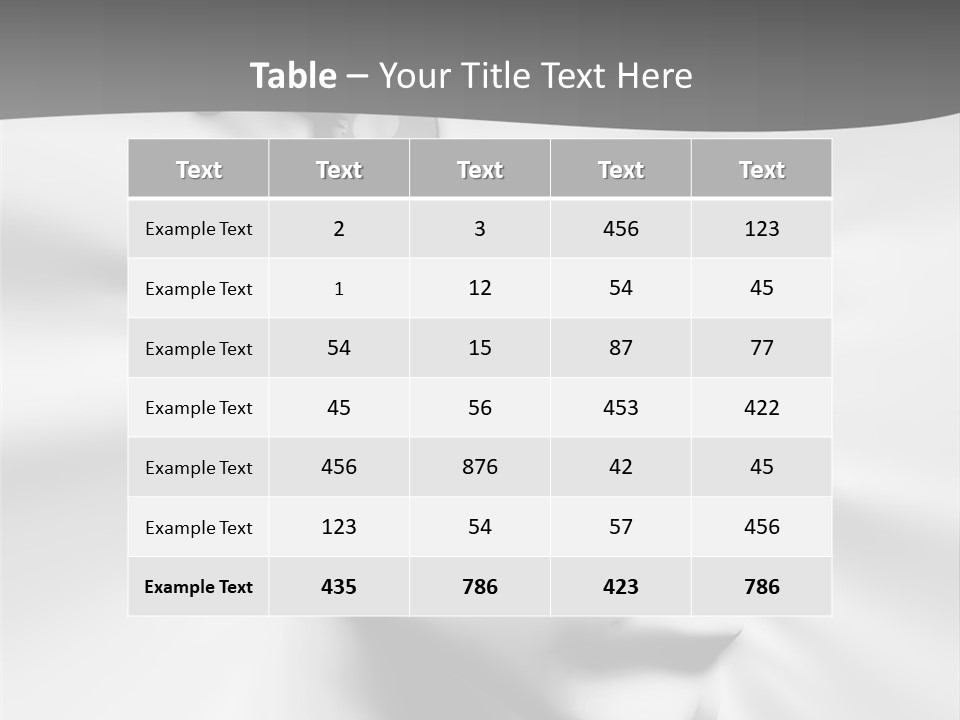 Table – Your Title Text Here

| Text | Text | Text | Text | Text |
|---|---|---|---|---|
| Example Text | 2 | 3 | 456 | 123 |
| Example Text | 1 | 12 | 54 | 45 |
| Example Text | 54 | 15 | 87 | 77 |
| Example Text | 45 | 56 | 453 | 422 |
| Example Text | 456 | 876 | 42 | 45 |
| Example Text | 123 | 54 | 57 | 456 |
| Example Text | 435 | 786 | 423 | 786 |